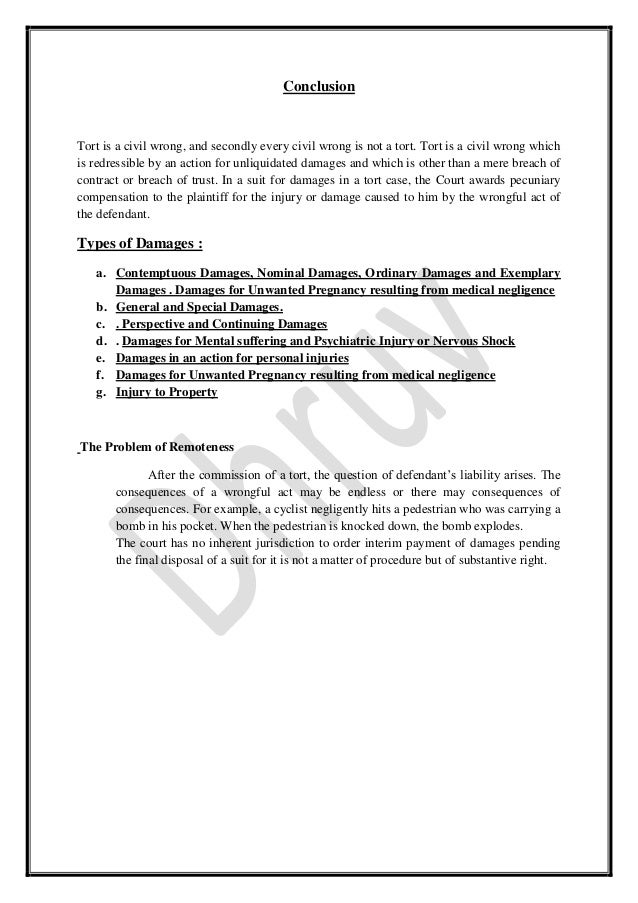 Conclusion

Tort is a civil wrong, and secondly every civil wrong is not a tort. Tort is a civil wrong which is redressible by an action for unliquidated damages and which is other than a mere breach of contract or breach of trust. In a suit for damages in a tort case, the Court awards pecuniary compensation to the plaintiff for the injury or damage caused to him by the wrongful act of the defendant.

Types of Damages :

a. Contemptuous Damages, Nominal Damages, Ordinary Damages and Exemplary Damages . Damages for Unwanted Pregnancy resulting from medical negligence
b. General and Special Damages.
c. . Perspective and Continuing Damages
d. . Damages for Mental suffering and Psychiatric Injury or Nervous Shock
e. Damages in an action for personal injuries
f. Damages for Unwanted Pregnancy resulting from medical negligence
g. Injury to Property

The Problem of Remoteness

After the commission of a tort, the question of defendant's liability arises. The consequences of a wrongful act may be endless or there may consequences of consequences. For example, a cyclist negligently hits a pedestrian who was carrying a bomb in his pocket. When the pedestrian is knocked down, the bomb explodes.
The court has no inherent jurisdiction to order interim payment of damages pending the final disposal of a suit for it is not a matter of procedure but of substantive right.

Dhruv